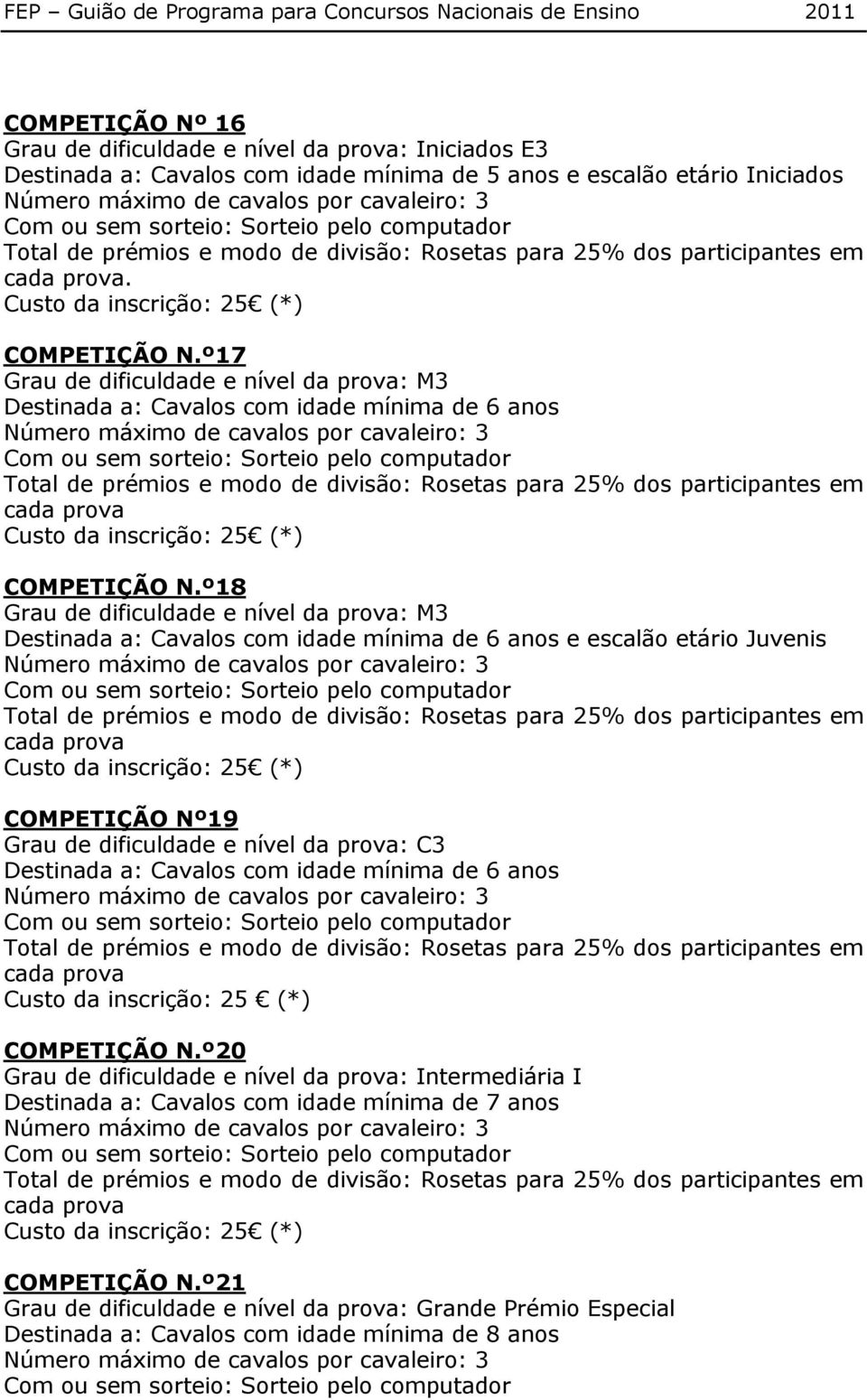 FEP – Guião de Programa para Concursos Nacionais de Ensino 2011

COMPETIÇÃO Nº 16
Grau de dificuldade e nível da prova: Iniciados E3
Destinada a: Cavalos com idade mínima de 5 anos e escalão etário Iniciados
Número máximo de cavalos por cavaleiro: 3
Com ou sem sorteio: Sorteio pelo computador
Total de prémios e modo de divisão: Rosetas para 25% dos participantes em cada prova.
Custo da inscrição: 25€ (*)

COMPETIÇÃO N.º17
Grau de dificuldade e nível da prova: M3
Destinada a: Cavalos com idade mínima de 6 anos
Número máximo de cavalos por cavaleiro: 3
Com ou sem sorteio: Sorteio pelo computador
Total de prémios e modo de divisão: Rosetas para 25% dos participantes em cada prova
Custo da inscrição: 25€ (*)

COMPETIÇÃO N.º18
Grau de dificuldade e nível da prova: M3
Destinada a: Cavalos com idade mínima de 6 anos e escalão etário Juvenis
Número máximo de cavalos por cavaleiro: 3
Com ou sem sorteio: Sorteio pelo computador
Total de prémios e modo de divisão: Rosetas para 25% dos participantes em cada prova
Custo da inscrição: 25€ (*)

COMPETIÇÃO Nº19
Grau de dificuldade e nível da prova: C3
Destinada a: Cavalos com idade mínima de 6 anos
Número máximo de cavalos por cavaleiro: 3
Com ou sem sorteio: Sorteio pelo computador
Total de prémios e modo de divisão: Rosetas para 25% dos participantes em cada prova
Custo da inscrição: 25 € (*)

COMPETIÇÃO N.º20
Grau de dificuldade e nível da prova: Intermediária I
Destinada a: Cavalos com idade mínima de 7 anos
Número máximo de cavalos por cavaleiro: 3
Com ou sem sorteio: Sorteio pelo computador
Total de prémios e modo de divisão: Rosetas para 25% dos participantes em cada prova
Custo da inscrição: 25€ (*)

COMPETIÇÃO N.º21
Grau de dificuldade e nível da prova: Grande Prémio Especial
Destinada a: Cavalos com idade mínima de 8 anos
Número máximo de cavalos por cavaleiro: 3
Com ou sem sorteio: Sorteio pelo computador